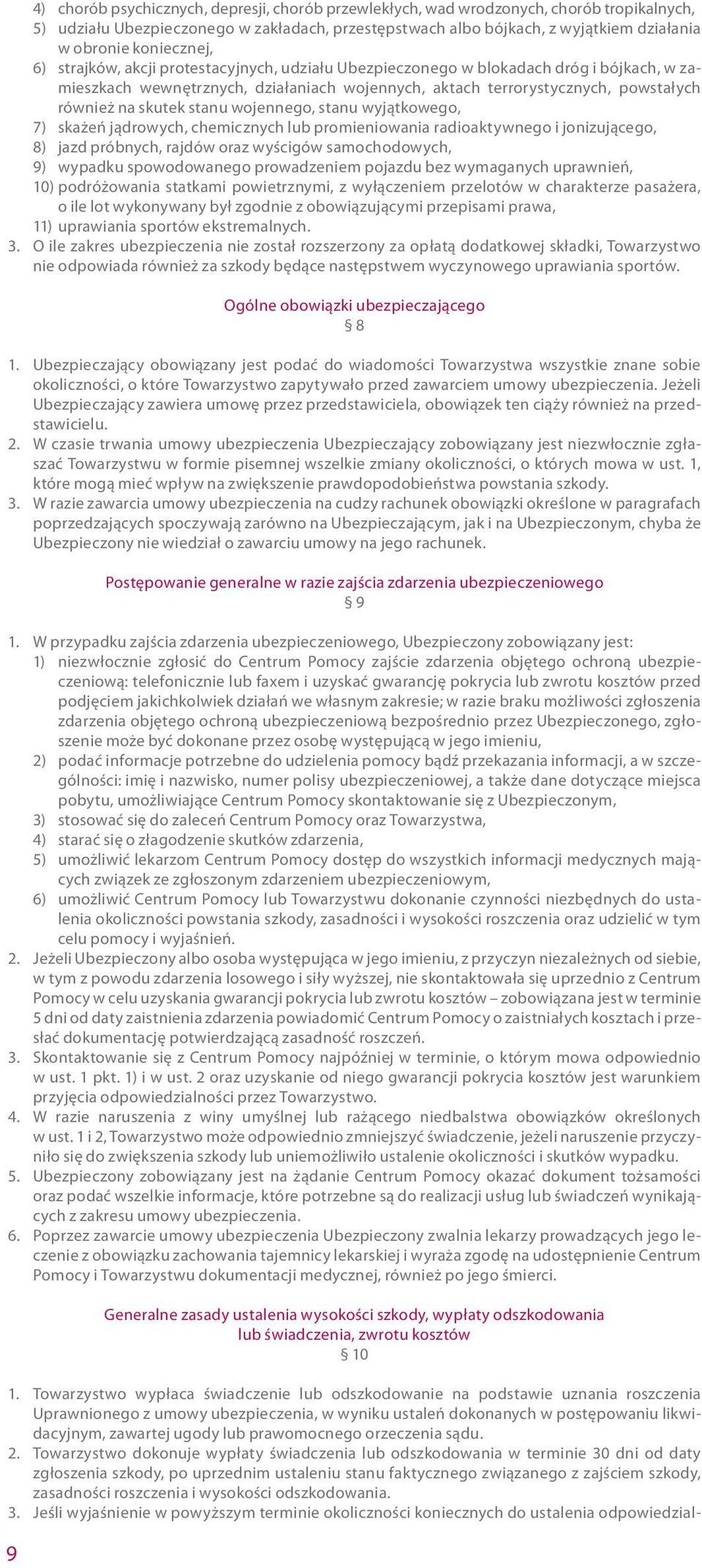 4) chorób psychicznych, depresji, chorób przewlekłych, wad wrodzonych, chorób tropikalnych,
5) udziału Ubezpieczonego w zakładach, przestępstwach albo bójkach, z wyjątkiem działania w obronie koniecznej,
6) strajków, akcji protestacyjnych, udziału Ubezpieczonego w blokadach dróg i bójkach, w zamieszkach wewnętrznych, działaniach wojennych, aktach terrorystycznych, powstałych również na skutek stanu wojennego, stanu wyjątkowego,
7) skażeń jądrowych, chemicznych lub promieniowania radioaktywnego i jonizującego,
8) jazd próbnych, rajdów oraz wyścigów samochodowych,
9) wypadku spowodowanego prowadzeniem pojazdu bez wymaganych uprawnień,
10) podróżowania statkami powietrznymi, z wyłączeniem przelotów w charakterze pasażera, o ile lot wykonywany był zgodnie z obowiązującymi przepisami prawa,
11) uprawiania sportów ekstremalnych.
3. O ile zakres ubezpieczenia nie został rozszerzony za opłatą dodatkowej składki, Towarzystwo nie odpowiada również za szkody będące następstwem wyczynowego uprawiania sportów.

Ogólne obowiązki ubezpieczającego
§ 8

1. Ubezpieczający obowiązany jest podać do wiadomości Towarzystwa wszystkie znane sobie okoliczności, o które Towarzystwo zapytywało przed zawarciem umowy ubezpieczenia. Jeżeli Ubezpieczający zawiera umowę przez przedstawiciela, obowiązek ten ciąży również na przedstawicielu.
2. W czasie trwania umowy ubezpieczenia Ubezpieczający zobowiązany jest niezwłocznie zgłaszać Towarzystwu w formie pisemnej wszelkie zmiany okoliczności, o których mowa w ust. 1, które mogą mieć wpływ na zwiększenie prawdopodobieństwa powstania szkody.
3. W razie zawarcia umowy ubezpieczenia na cudzy rachunek obowiązki określone w paragrafach poprzedzających spoczywają zarówno na Ubezpieczającym, jak i na Ubezpieczonym, chyba że Ubezpieczony nie wiedział o zawarciu umowy na jego rachunek.

Postępowanie generalne w razie zajścia zdarzenia ubezpieczeniowego
§ 9

1. W przypadku zajścia zdarzenia ubezpieczeniowego, Ubezpieczony zobowiązany jest:
1) niezwłocznie zgłosić do Centrum Pomocy zajście zdarzenia objętego ochroną ubezpieczeniową: telefonicznie lub faxem i uzyskać gwarancję pokrycia lub zwrotu kosztów przed podjęciem jakichkolwiek działań we własnym zakresie; w razie braku możliwości zgłoszenia zdarzenia objętego ochroną ubezpieczeniową bezpośrednio przez Ubezpieczonego, zgłoszenie może być dokonane przez osobę występującą w jego imieniu,
2) podać informacje potrzebne do udzielenia pomocy bądź przekazania informacji, a w szczególności: imię i nazwisko, numer polisy ubezpieczeniowej, a także dane dotyczące miejsca pobytu, umożliwiające Centrum Pomocy skontaktowanie się z Ubezpieczonym,
3) stosować się do zaleceń Centrum Pomocy oraz Towarzystwa,
4) starać się o złagodzenie skutków zdarzenia,
5) umożliwić lekarzom Centrum Pomocy dostęp do wszystkich informacji medycznych mających związek ze zgłoszonym zdarzeniem ubezpieczeniowym,
6) umożliwić Centrum Pomocy lub Towarzystwu dokonanie czynności niezbędnych do ustalenia okoliczności powstania szkody, zasadności i wysokości roszczenia oraz udzielić w tym celu pomocy i wyjaśnień.
2. Jeżeli Ubezpieczony albo osoba występująca w jego imieniu, z przyczyn niezależnych od siebie, w tym z powodu zdarzenia losowego i siły wyższej, nie skontaktowała się uprzednio z Centrum Pomocy w celu uzyskania gwarancji pokrycia lub zwrotu kosztów – zobowiązana jest w terminie 5 dni od daty zaistnienia zdarzenia powiadomić Centrum Pomocy o zaistniałych kosztach i przesłać dokumentację potwierdzającą zasadność roszczeń.
3. Skontaktowanie się z Centrum Pomocy najpóźniej w terminie, o którym mowa odpowiednio w ust. 1 pkt. 1) i w ust. 2 oraz uzyskanie od niego gwarancji pokrycia kosztów jest warunkiem przyjęcia odpowiedzialności przez Towarzystwo.
4. W razie naruszenia z winy umyślnej lub rażącego niedbalstwa obowiązków określonych w ust. 1 i 2, Towarzystwo może odpowiednio zmniejszyć świadczenie, jeżeli naruszenie przyczyniło się do zwiększenia szkody lub uniemożliwiło ustalenie okoliczności i skutków wypadku.
5. Ubezpieczony zobowiązany jest na żądanie Centrum Pomocy okazać dokument tożsamości oraz podać wszelkie informacje, które potrzebne są do realizacji usług lub świadczeń wynikających z zakresu umowy ubezpieczenia.
6. Poprzez zawarcie umowy ubezpieczenia Ubezpieczony zwalnia lekarzy prowadzących jego leczenie z obowiązku zachowania tajemnicy lekarskiej i wyraża zgodę na udostępnienie Centrum Pomocy i Towarzystwu dokumentacji medycznej, również po jego śmierci.

Generalne zasady ustalenia wysokości szkody, wypłaty odszkodowania lub świadczenia, zwrotu kosztów
§ 10

1. Towarzystwo wypłaca świadczenie lub odszkodowanie na podstawie uznania roszczenia Uprawnionego z umowy ubezpieczenia, w wyniku ustaleń dokonanych w postępowaniu likwidacyjnym, zawartej ugody lub prawomocnego orzeczenia sądu.
2. Towarzystwo dokonuje wypłaty świadczenia lub odszkodowania w terminie 30 dni od daty zgłoszenia szkody, po uprzednim ustaleniu stanu faktycznego związanego z zajściem szkody, zasadności roszczenia i wysokości odszkodowania.
3. Jeśli wyjaśnienie w powyższym terminie okoliczności koniecznych do ustalenia odpowiedzial-

9